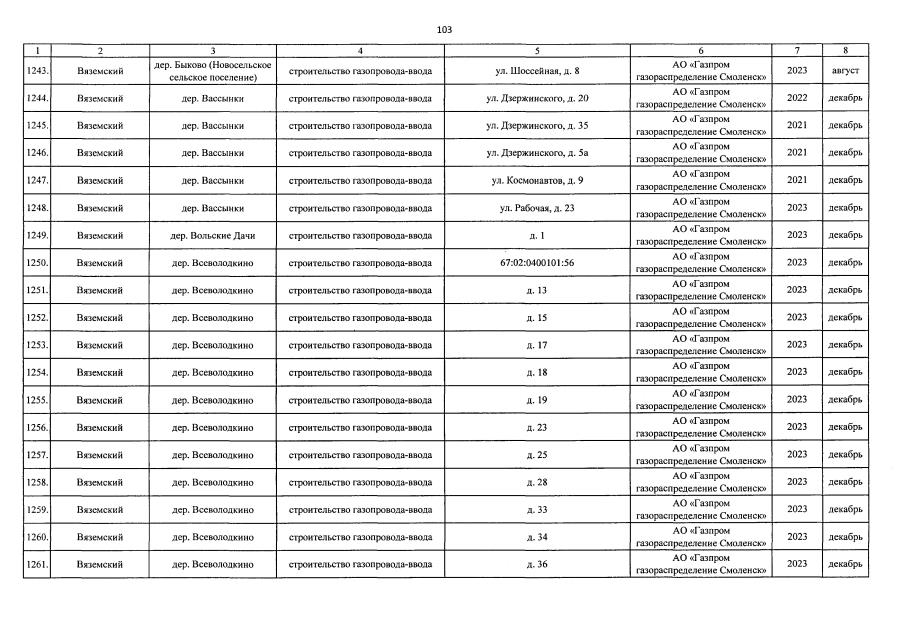 103

| 1 | 2 | 3 | 4 | 5 | 6 | 7 | 8 |
|---|---|---|---|---|---|---|---|
| 1243. | Вяземский | дер. Быково (Новосельское сельское поселение) | строительство газопровода-ввода | ул. Шоссейная, д. 8 | АО «Газпром газораспределение Смоленск» | 2023 | август |
| 1244. | Вяземский | дер. Вассынки | строительство газопровода-ввода | ул. Дзержинского, д. 20 | АО «Газпром газораспределение Смоленск» | 2022 | декабрь |
| 1245. | Вяземский | дер. Вассынки | строительство газопровода-ввода | ул. Дзержинского, д. 35 | АО «Газпром газораспределение Смоленск» | 2021 | декабрь |
| 1246. | Вяземский | дер. Вассынки | строительство газопровода-ввода | ул. Дзержинского, д. 5а | АО «Газпром газораспределение Смоленск» | 2021 | декабрь |
| 1247. | Вяземский | дер. Вассынки | строительство газопровода-ввода | ул. Космонавтов, д. 9 | АО «Газпром газораспределение Смоленск» | 2021 | декабрь |
| 1248. | Вяземский | дер. Вассынки | строительство газопровода-ввода | ул. Рабочая, д. 23 | АО «Газпром газораспределение Смоленск» | 2023 | декабрь |
| 1249. | Вяземский | дер. Вольские Дачи | строительство газопровода-ввода | д. 1 | АО «Газпром газораспределение Смоленск» | 2023 | декабрь |
| 1250. | Вяземский | дер. Всеволодкино | строительство газопровода-ввода | 67:02:0400101:56 | АО «Газпром газораспределение Смоленск» | 2023 | декабрь |
| 1251. | Вяземский | дер. Всеволодкино | строительство газопровода-ввода | д. 13 | АО «Газпром газораспределение Смоленск» | 2023 | декабрь |
| 1252. | Вяземский | дер. Всеволодкино | строительство газопровода-ввода | д. 15 | АО «Газпром газораспределение Смоленск» | 2023 | декабрь |
| 1253. | Вяземский | дер. Всеволодкино | строительство газопровода-ввода | д. 17 | АО «Газпром газораспределение Смоленск» | 2023 | декабрь |
| 1254. | Вяземский | дер. Всеволодкино | строительство газопровода-ввода | д. 18 | АО «Газпром газораспределение Смоленск» | 2023 | декабрь |
| 1255. | Вяземский | дер. Всеволодкино | строительство газопровода-ввода | д. 19 | АО «Газпром газораспределение Смоленск» | 2023 | декабрь |
| 1256. | Вяземский | дер. Всеволодкино | строительство газопровода-ввода | д. 23 | АО «Газпром газораспределение Смоленск» | 2023 | декабрь |
| 1257. | Вяземский | дер. Всеволодкино | строительство газопровода-ввода | д. 25 | АО «Газпром газораспределение Смоленск» | 2023 | декабрь |
| 1258. | Вяземский | дер. Всеволодкино | строительство газопровода-ввода | д. 28 | АО «Газпром газораспределение Смоленск» | 2023 | декабрь |
| 1259. | Вяземский | дер. Всеволодкино | строительство газопровода-ввода | д. 33 | АО «Газпром газораспределение Смоленск» | 2023 | декабрь |
| 1260. | Вяземский | дер. Всеволодкино | строительство газопровода-ввода | д. 34 | АО «Газпром газораспределение Смоленск» | 2023 | декабрь |
| 1261. | Вяземский | дер. Всеволодкино | строительство газопровода-ввода | д. 36 | АО «Газпром газораспределение Смоленск» | 2023 | декабрь |